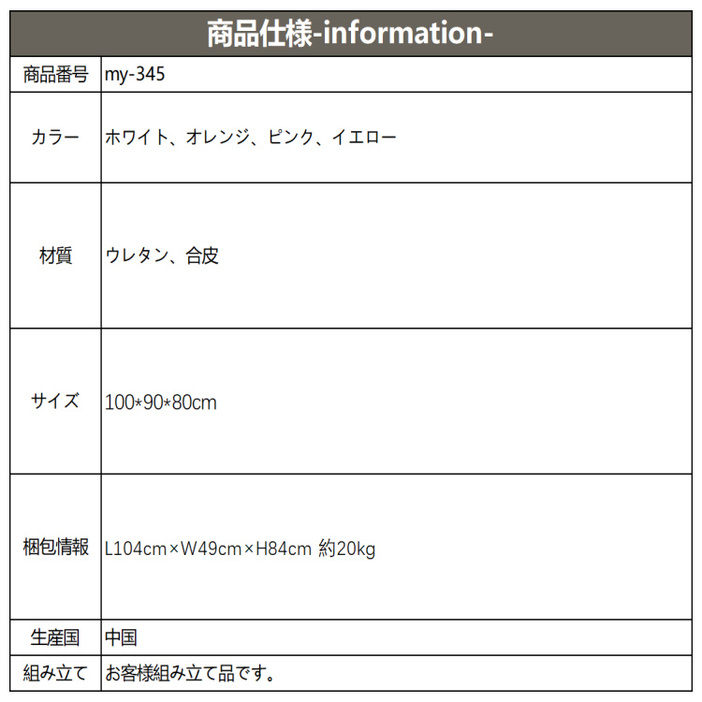 | 商品仕様-information- | |
|---|---|
| 商品番号 | my-345 |
| カラー | ホワイト、オレンジ、ピンク、イエロー |
| 材質 | ウレタン、合皮 |
| サイズ | 100*90*80cm |
| 梱包情報 | L104cm×W49cm×H84cm 約20kg |
| 生産国 | 中国 |
| 組み立て | お客様組み立て品です。 |